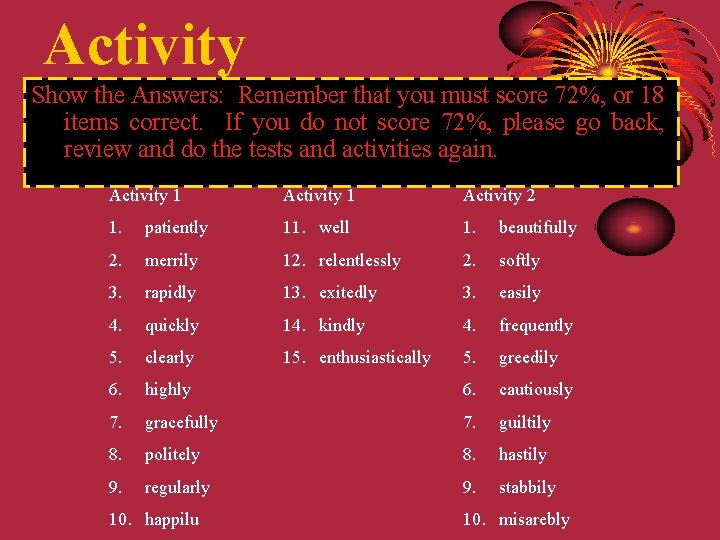 Activity

Show the Answers: Remember that you must score 72%, or 18 items correct. If you do not score 72%, please go back, review and do the tests and activities again.

Activity 1
1. patiently
2. merrily
3. rapidly
4. quickly
5. clearly
6. highly
7. gracefully
8. politely
9. regularly
10. happilu

Activity 1
11. well
12. relentlessly
13. exitedly
14. kindly
15. enthusiastically

Activity 2
1. beautifully
2. softly
3. easily
4. frequently
5. greedily
6. cautiously
7. guiltily
8. hastily
9. stabbily
10. misarebly